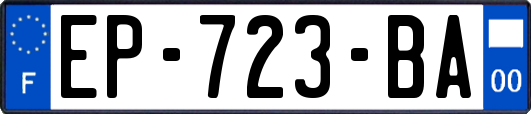 F
EP-723-BA
00